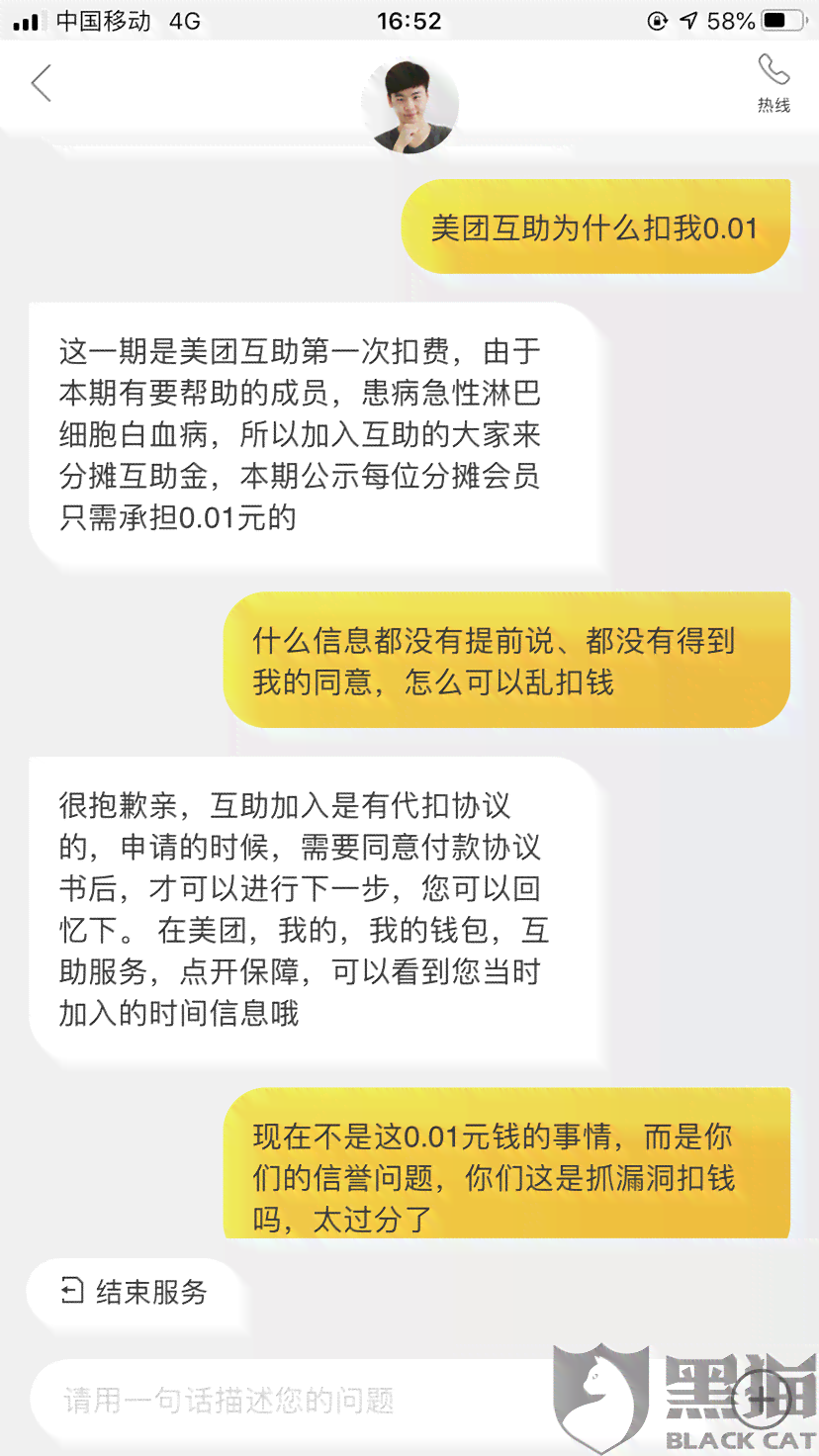 中国移动 4G
16:52
58%

热线

美团互助为什么扣我0.01

这一期是美团互助第一次扣费，由于本期有要帮助的成员，患病急性淋巴细胞白血病，所以加入互助的大家来分摊互助金，本期公示每位分摊会员只需承担0.01元的

什么信息都没有提前说、都没有得到我的同意，怎么可以乱扣钱

很抱歉亲，互助加入是有代扣协议的，申请的时候，需要同意付款协议书后，才可以进行下一步，您可以回忆下。 在美团，我的，我的钱包，互助服务，点开保障，可以看到您当时加入的时间信息哦

现在不是这0.01元钱的事情，而是你们的信誉问题，你们这是抓漏洞扣钱吗，太过分了

结束服务

请用一句话描述您的问题

黑猫
BLACK CAT